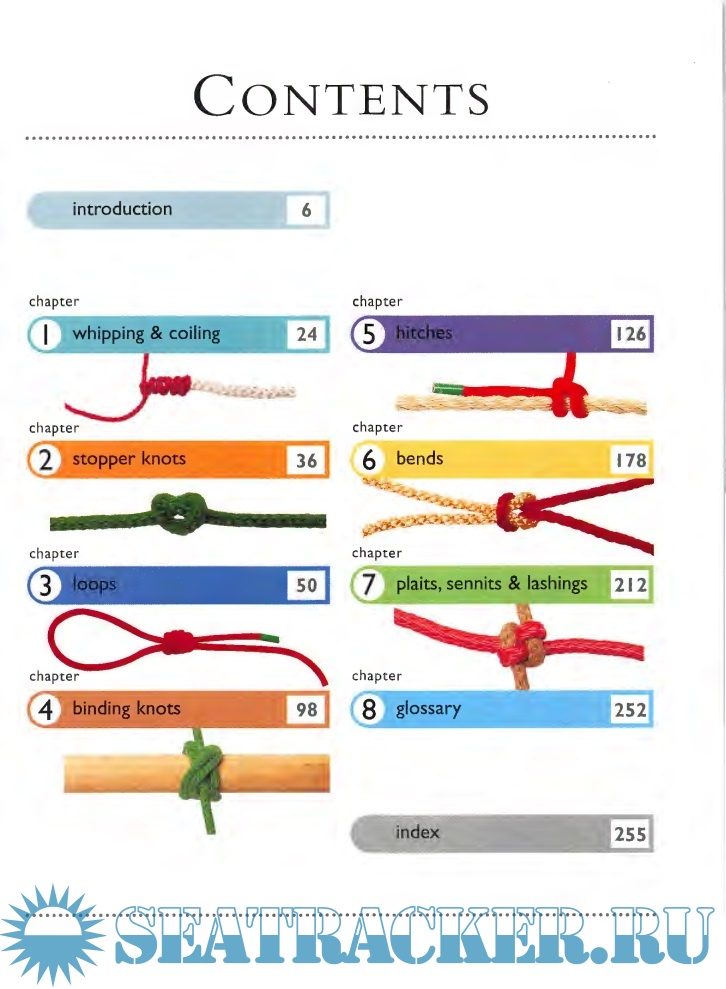 CONTENTS

introduction 6

chapter
1 whipping & coiling 24

chapter
2 stopper knots 36

chapter
3 loops 50

chapter
4 binding knots 98

chapter
5 hitches 126

chapter
6 bends 178

chapter
7 plaits, sennits & lashings 212

chapter
8 glossary 252

index 255

SEATRACKER.RU